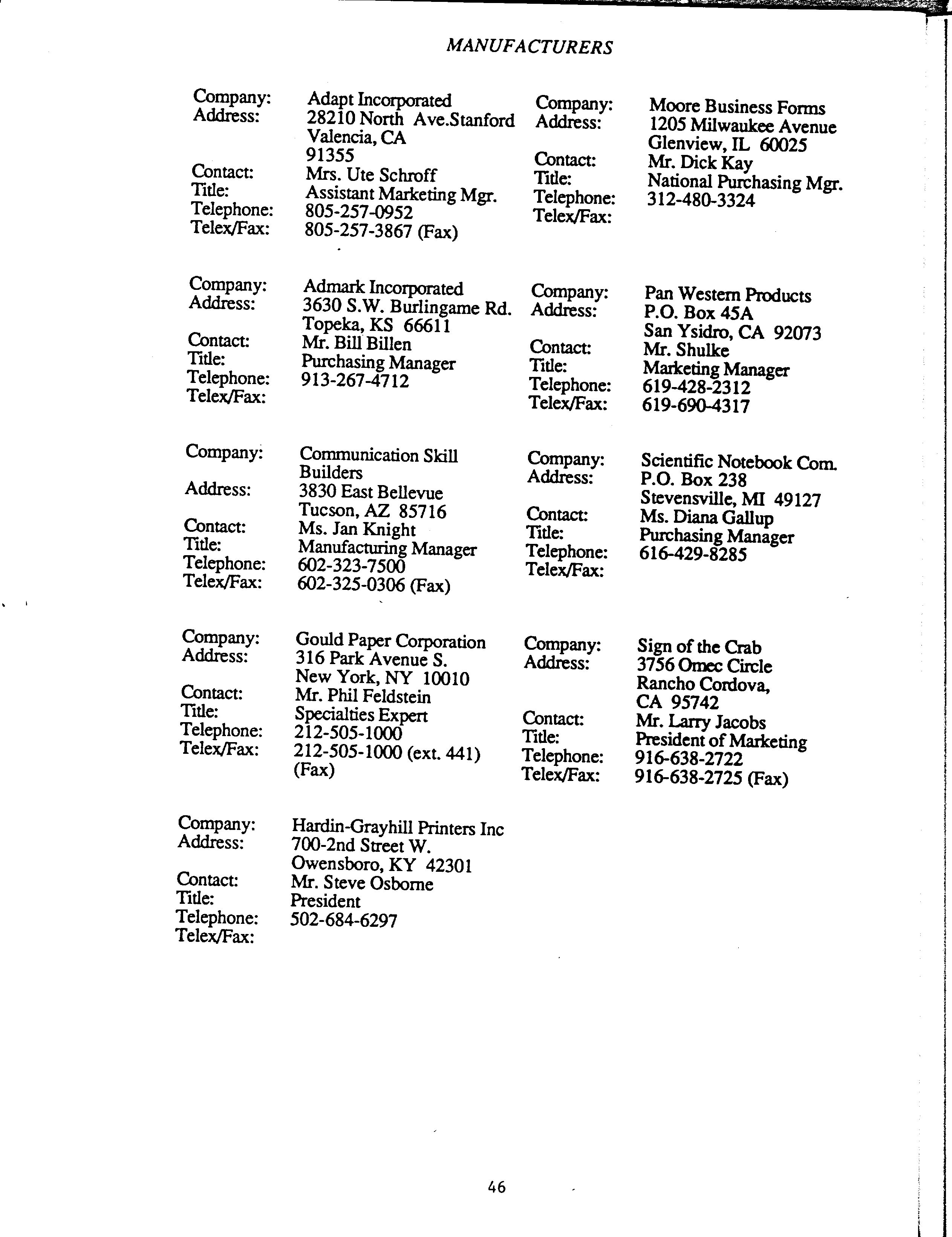 MANUFACTURERS

Company: Adapt Incorporated
Address: 28210 North Ave.Stanford
Valencia, CA
91355
Contact: Mrs. Ute Schroff
Title: Assistant Marketing Mgr.
Telephone: 805-257-0952
Telex/Fax: 805-257-3867 (Fax)

Company: Admark Incorporated
Address: 3630 S.W. Burlingame Rd.
Topeka, KS 66611
Contact: Mr. Bill Billen
Title: Purchasing Manager
Telephone: 913-267-4712
Telex/Fax:

Company: Communication Skill Builders
Address: 3830 East Bellevue
Tucson, AZ 85716
Contact: Ms. Jan Knight
Title: Manufacturing Manager
Telephone: 602-323-7500
Telex/Fax: 602-325-0306 (Fax)

Company: Gould Paper Corporation
Address: 316 Park Avenue S.
New York, NY 10010
Contact: Mr. Phil Feldstein
Title: Specialties Expert
Telephone: 212-505-1000
Telex/Fax: 212-505-1000 (ext. 441) (Fax)

Company: Hardin-Grayhill Printers Inc
Address: 700-2nd Street W.
Owensboro, KY 42301
Contact: Mr. Steve Osborne
Title: President
Telephone: 502-684-6297
Telex/Fax:

Company: Moore Business Forms
Address: 1205 Milwaukee Avenue
Glenview, IL 60025
Contact: Mr. Dick Kay
Title: National Purchasing Mgr.
Telephone: 312-480-3324
Telex/Fax:

Company: Pan Western Products
Address: P.O. Box 45A
San Ysidro, CA 92073
Contact: Mr. Shulke
Title: Marketing Manager
Telephone: 619-428-2312
Telex/Fax: 619-690-4317

Company: Scientific Notebook Com.
Address: P.O. Box 238
Stevensville, MI 49127
Contact: Ms. Diana Gallup
Title: Purchasing Manager
Telephone: 616-429-8285
Telex/Fax:

Company: Sign of the Crab
Address: 3756 Omec Circle
Rancho Cordova,
CA 95742
Contact: Mr. Larry Jacobs
Title: President of Marketing
Telephone: 916-638-2722
Telex/Fax: 916-638-2725 (Fax)

46